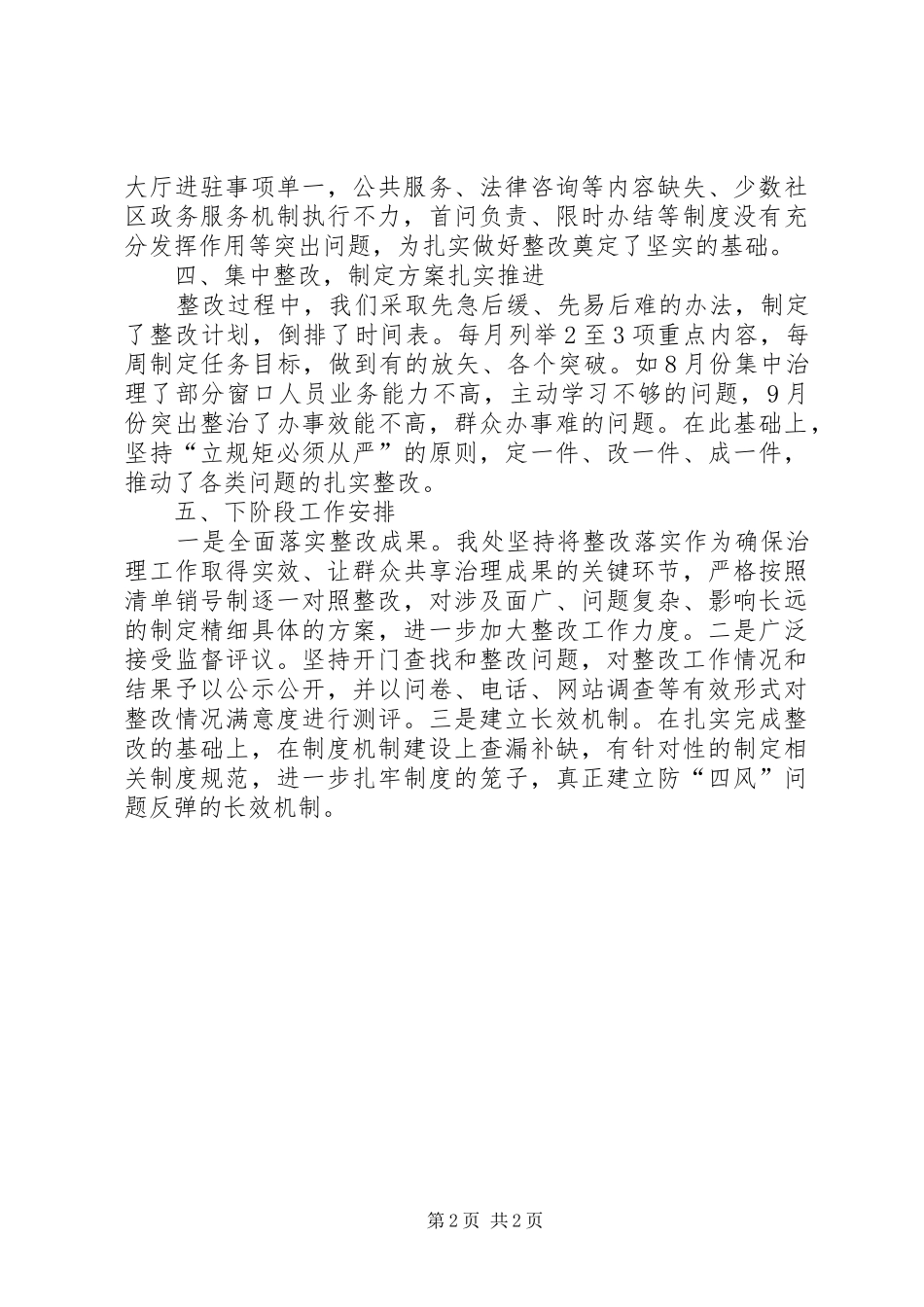 大厅进驻事项单一，公共服务、法律咨询等内容缺失、少数社区政务服务机制执行不力，首问负责、限时办结等制度没有充分发挥作用等突出问题，为扎实做好整改奠定了坚实的基础。

四、集中整改，制定方案扎实推进

整改过程中，我们采取先急后缓、先易后难的办法，制定了整改计划，倒排了时间表。每月列举2至3项重点内容，每周制定任务目标，做到有的放矢、各个突破。如8月份集中治理了部分窗口人员业务能力不高，主动学习不够的问题，9月份突出整治了办事效能不高，群众办事难的问题。在此基础上，坚持“立规矩必须从严”的原则，定一件、改一件、成一件，推动了各类问题的扎实整改。

五、下阶段工作安排

一是全面落实整改成果。我处坚持将整改落实作为确保治理工作取得实效、让群众共享治理成果的关键环节，严格按照清单销号制逐一对照整改，对涉及面广、问题复杂、影响长远的制定精细具体的方案，进一步加大整改工作力度。二是广泛接受监督评议。坚持开门查找和整改问题，对整改工作情况和结果予以公示公开，并以问卷、电话、网站调查等有效形式对整改情况满意度进行测评。三是建立长效机制。在扎实完成整改的基础上，在制度机制建设上查漏补缺，有针对性的制定相关制度规范，进一步扎牢制度的笼子，真正建立防“四风”问题反弹的长效机制。

第2页 共2页